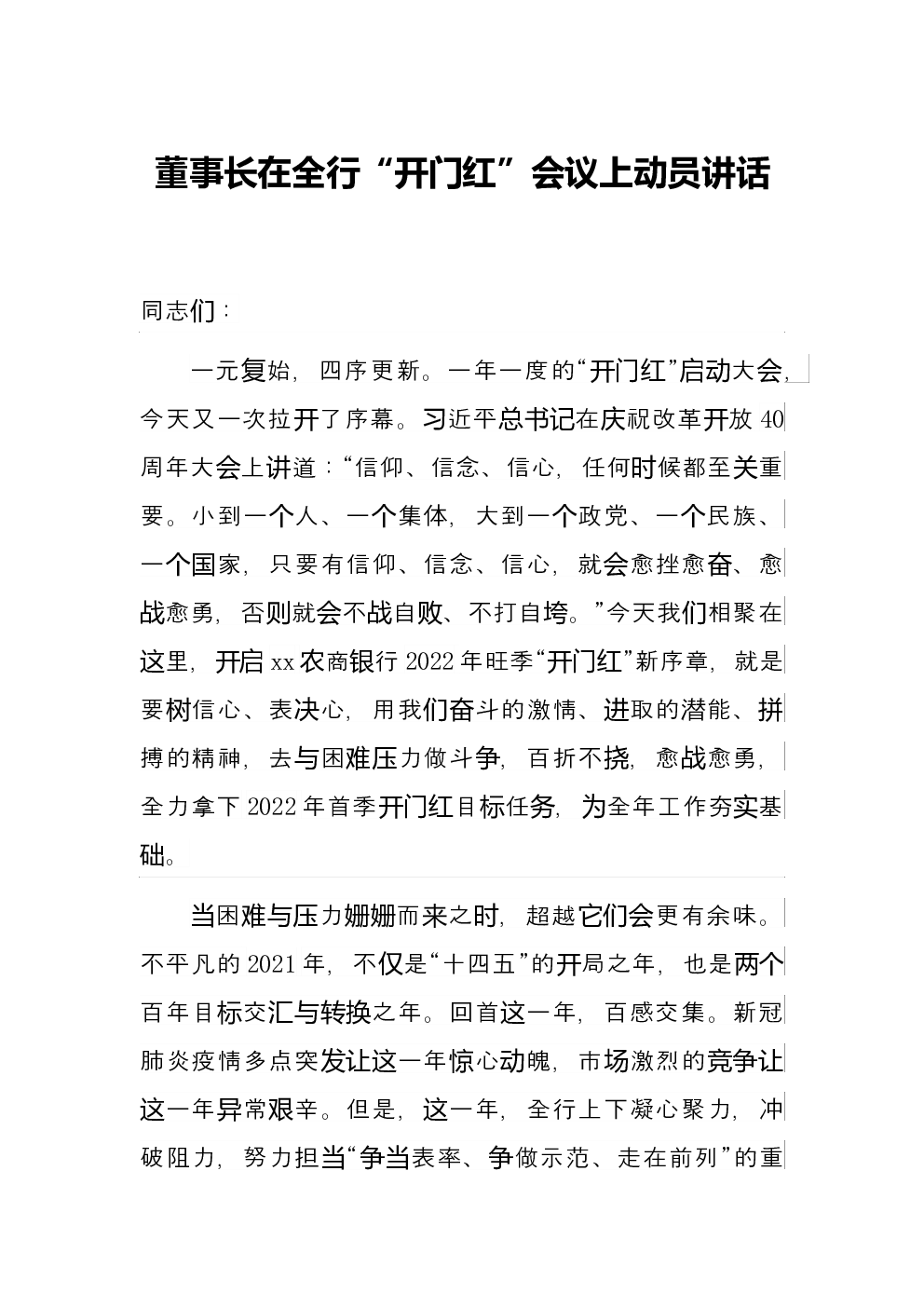 董事长在全行“开门红”会议上动员讲话

同志们：

一元复始，四序更新。一年一度的“开门红”启动大会，今天又一次拉开了序幕。习近平总书记在庆祝改革开放40周年大会上讲道：“信仰、信念、信心，任何时候都至关重要。小到一个人、一个集体，大到一个政党、一个民族、一个国家，只要有信仰、信念、信心，就会愈挫愈奋、愈战愈勇，否则就会不战自败、不打自垮。”今天我们相聚在这里，开启xx农商银行2022年旺季“开门红”新序章，就是要树信心、表决心，用我们奋斗的激情、进取的潜能、拼搏的精神，去与困难压力做斗争，百折不挠，愈战愈勇，全力拿下2022年首季开门红目标任务，为全年工作夯实基础。

当困难与压力姗姗而来之时，超越它们会更有余味。不平凡的2021年，不仅是“十四五”的开局之年，也是两个百年目标交汇与转换之年。回首这一年，百感交集。新冠肺炎疫情多点突发让这一年惊心动魄，市场激烈的竞争让这一年异常艰辛。但是，这一年，全行上下凝心聚力，冲破阻力，努力担当“争当表率、争做示范、走在前列”的重